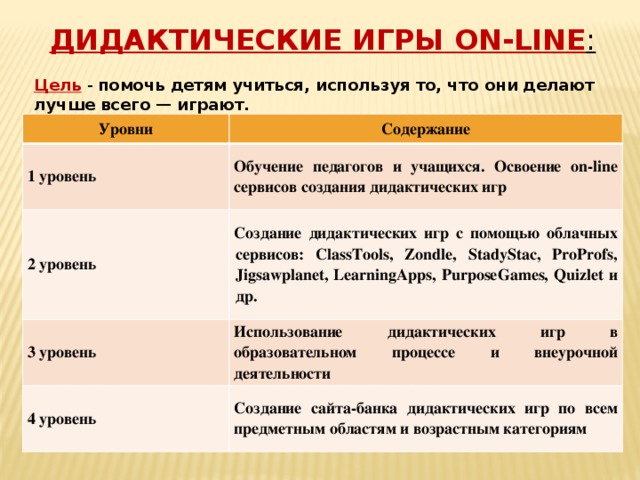 ДИДАКТИЧЕСКИЕ ИГРЫ ON-LINE:

Цель - помочь детям учиться, используя то, что они делают лучше всего — играют.

| Уровни | Содержание |
|---|---|
| 1 уровень | Обучение педагогов и учащихся. Освоение on-line сервисов создания дидактических игр |
| 2 уровень | Создание дидактических игр с помощью облачных сервисов: ClassTools, Zondle, StadyStac, ProProfs, Jigsawplanet, LearningApps, PurposeGames, Quizlet и др. |
| 3 уровень | Использование дидактических игр в образовательном процессе и внеурочной деятельности |
| 4 уровень | Создание сайта-банка дидактических игр по всем предметным областям и возрастным категориям |